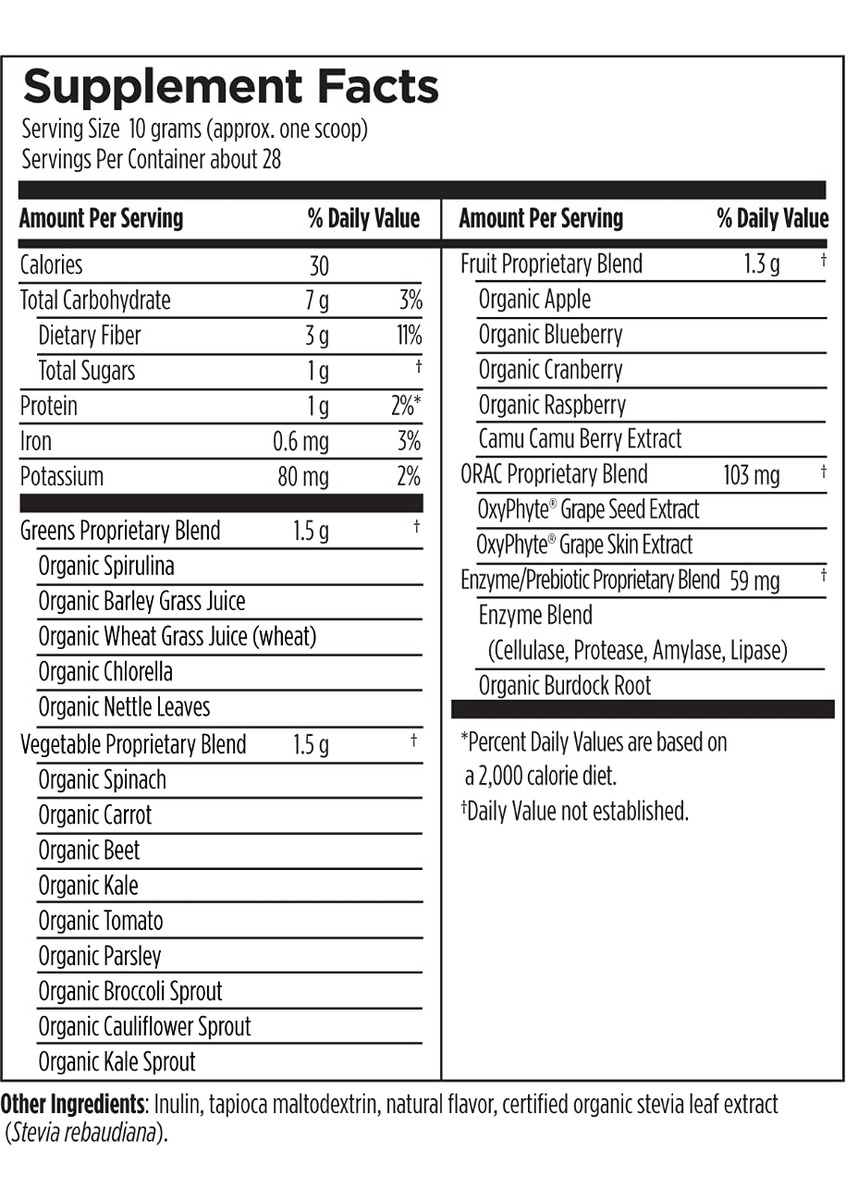 Supplement Facts
Serving Size 10 grams (approx. one scoop)
Servings Per Container about 28

| Amount Per Serving | | % Daily Value |
|---|---|---|
| Calories | 30 | |
| Total Carbohydrate | 7 g | 3% |
| Dietary Fiber | 3 g | 11% |
| Total Sugars | 1 g | † |
| Protein | 1 g | 2%* |
| Iron | 0.6 mg | 3% |
| Potassium | 80 mg | 2% |
| Greens Proprietary Blend | 1.5 g | † |
| Organic Spirulina | | |
| Organic Barley Grass Juice | | |
| Organic Wheat Grass Juice (wheat) | | |
| Organic Chlorella | | |
| Organic Nettle Leaves | | |
| Vegetable Proprietary Blend | 1.5 g | † |
| Organic Spinach | | |
| Organic Carrot | | |
| Organic Beet | | |
| Organic Kale | | |
| Organic Tomato | | |
| Organic Parsley | | |
| Organic Broccoli Sprout | | |
| Organic Cauliflower Sprout | | |
| Organic Kale Sprout | | |

| Amount Per Serving | | % Daily Value |
|---|---|---|
| Fruit Proprietary Blend | 1.3 g | † |
| Organic Apple | | |
| Organic Blueberry | | |
| Organic Cranberry | | |
| Organic Raspberry | | |
| Camu Camu Berry Extract | | |
| ORAC Proprietary Blend | 103 mg | † |
| OxyPhyte® Grape Seed Extract | | |
| OxyPhyte® Grape Skin Extract | | |
| Enzyme/Prebiotic Proprietary Blend | 59 mg | † |
| Enzyme Blend (Cellulase, Protease, Amylase, Lipase) | | |
| Organic Burdock Root | | |

*Percent Daily Values are based on a 2,000 calorie diet.
†Daily Value not established.

Other Ingredients: Inulin, tapioca maltodextrin, natural flavor, certified organic stevia leaf extract (Stevia rebaudiana).